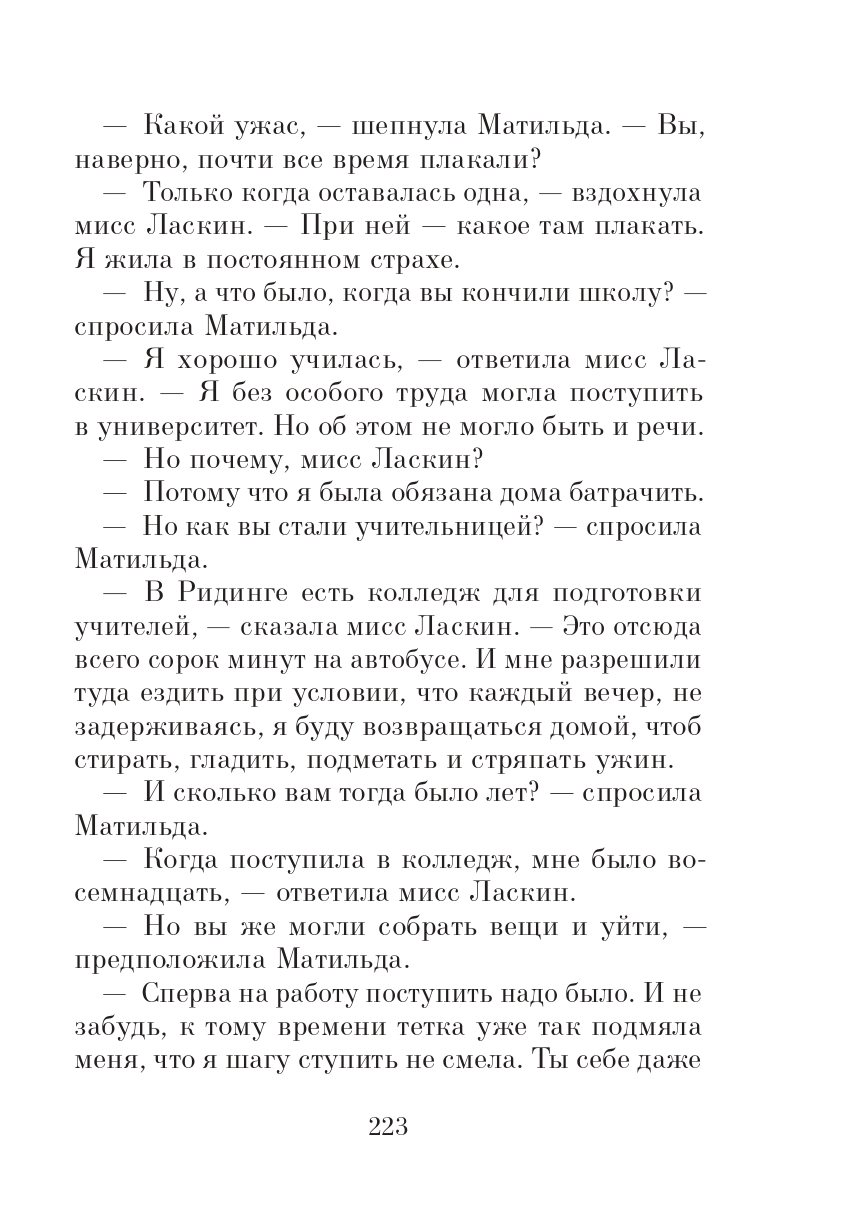 — Какой ужас, — шепнула Матильда. — Вы, наверно, почти все время плакали?

— Только когда оставалась одна, — вздохнула мисс Ласкин. — При ней — какое там плакать. Я жила в постоянном страхе.

— Ну, а что было, когда вы кончили школу? — спросила Матильда.

— Я хорошо училась, — ответила мисс Ласкин. — Я без особого труда могла поступить в университет. Но об этом не могло быть и речи.

— Но почему, мисс Ласкин?

— Потому что я была обязана дома батрачить.

— Но как вы стали учительницей? — спросила Матильда.

— В Ридинге есть колледж для подготовки учителей, — сказала мисс Ласкин. — Это отсюда всего сорок минут на автобусе. И мне разрешили туда ездить при условии, что каждый вечер, не задерживаясь, я буду возвращаться домой, чтоб стирать, гладить, подметать и стряпать ужин.

— И сколько вам тогда было лет? — спросила Матильда.

— Когда поступила в колледж, мне было восемнадцать, — ответила мисс Ласкин.

— Но вы же могли собрать вещи и уйти, — предположила Матильда.

— Сперва на работу поступить надо было. И не забудь, к тому времени тетка уже так подмяла меня, что я шагу ступить не смела. Ты себе даже

223